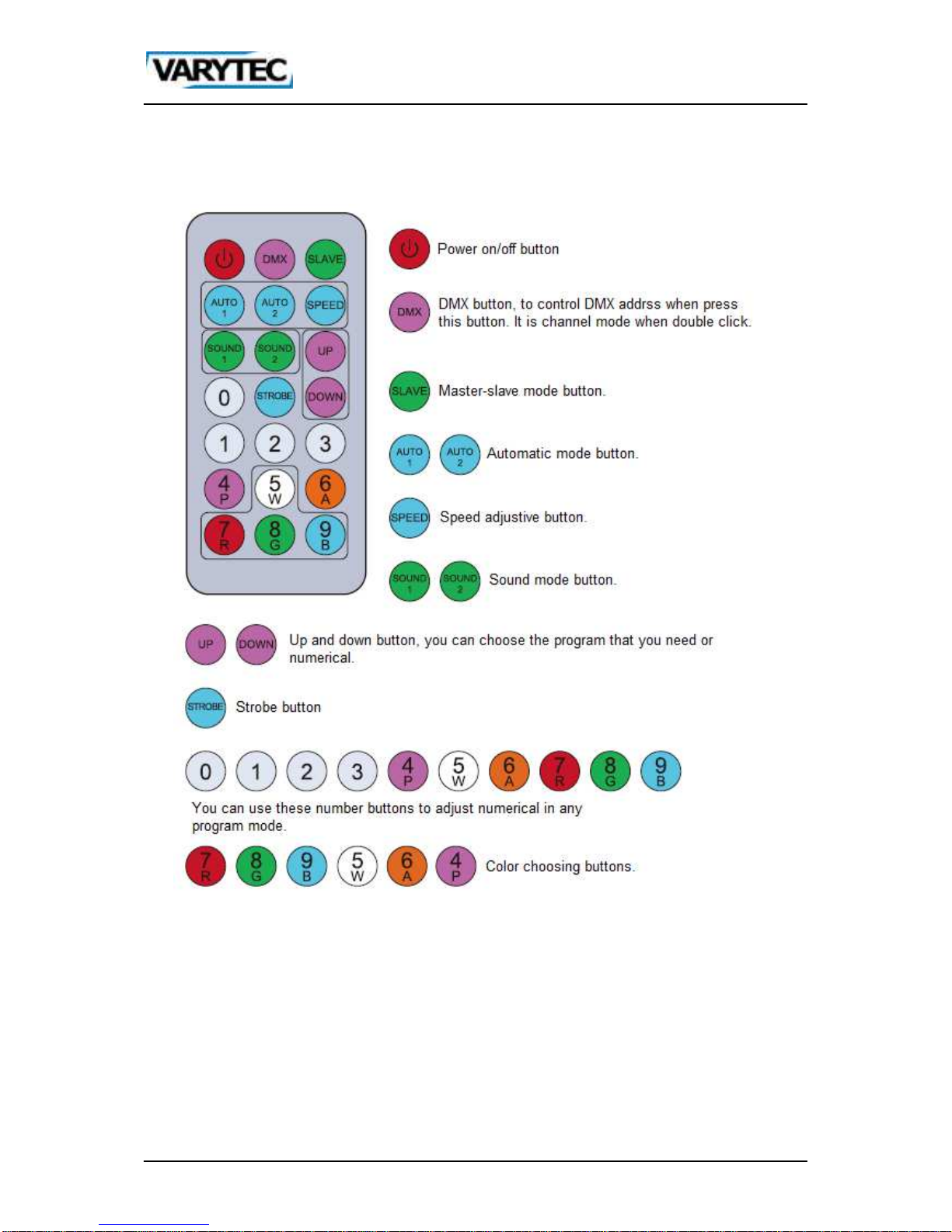 VARYTEC

DMX SLAVE
AUTO 1 AUTO 2 SPEED
SOUND 1 SOUND 2 UP
0 STROBE DOWN
1 2 3
4 P 5 W 6 A
7 R 8 G 9 B

Power on/off button

DMX DMX button, to control DMX addrss when press this button. It is channel mode when double click.

SLAVE Master-slave mode button.

AUTO 1 AUTO 2 Automatic mode button.

SPEED Speed adjustive button.

SOUND 1 SOUND 2 Sound mode button.

UP DOWN Up and down button, you can choose the program that you need or numerical.

STROBE Strobe button

0 1 2 3 4 P 5 W 6 A 7 R 8 G 9 B

You can use these number buttons to adjust numerical in any program mode.

7 R 8 G 9 B 5 W 6 A 4 P Color choosing buttons.